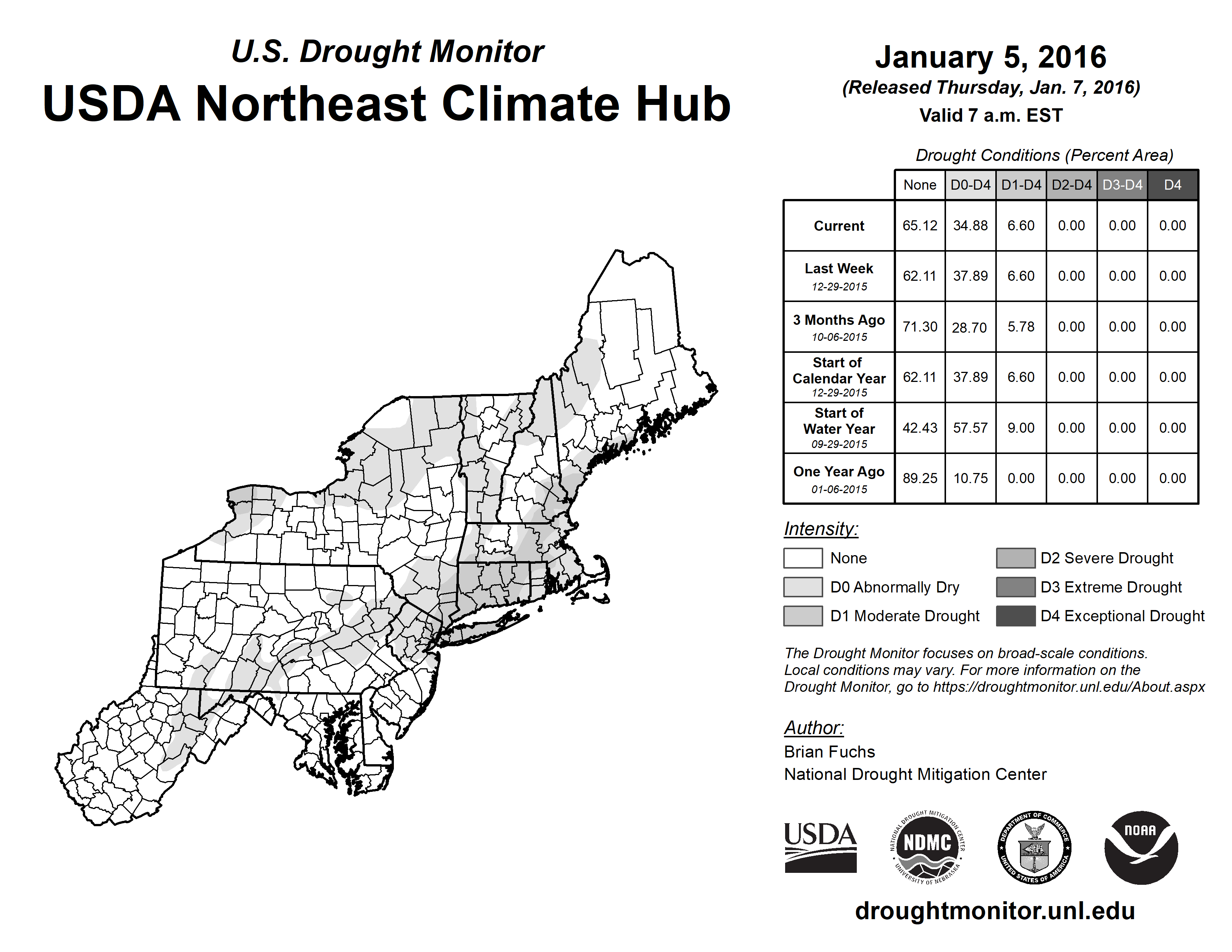 U.S. Drought Monitor
USDA Northeast Climate Hub

January 5, 2016
(Released Thursday, Jan. 7, 2016)
Valid 7 a.m. EST

Drought Conditions (Percent Area)

| | None | D0-D4 | D1-D4 | D2-D4 | D3-D4 | D4 |
|---|---|---|---|---|---|---|
| Current | 65.12 | 34.88 | 6.60 | 0.00 | 0.00 | 0.00 |
| Last Week 12-29-2015 | 62.11 | 37.89 | 6.60 | 0.00 | 0.00 | 0.00 |
| 3 Months Ago 10-06-2015 | 71.30 | 28.70 | 5.78 | 0.00 | 0.00 | 0.00 |
| Start of Calendar Year 12-29-2015 | 62.11 | 37.89 | 6.60 | 0.00 | 0.00 | 0.00 |
| Start of Water Year 09-29-2015 | 42.43 | 57.57 | 9.00 | 0.00 | 0.00 | 0.00 |
| One Year Ago 01-06-2015 | 89.25 | 10.75 | 0.00 | 0.00 | 0.00 | 0.00 |

Intensity:
None
D0 Abnormally Dry
D1 Moderate Drought
D2 Severe Drought
D3 Extreme Drought
D4 Exceptional Drought

The Drought Monitor focuses on broad-scale conditions. Local conditions may vary. For more information on the Drought Monitor, go to https://droughtmonitor.unl.edu/About.aspx

Author:
Brian Fuchs
National Drought Mitigation Center

USDA
NATIONAL DROUGHT MITIGATION CENTER NDMC UNIVERSITY OF NEBRASKA
DEPARTMENT OF COMMERCE UNITED STATES OF AMERICA
NOAA

droughtmonitor.unl.edu